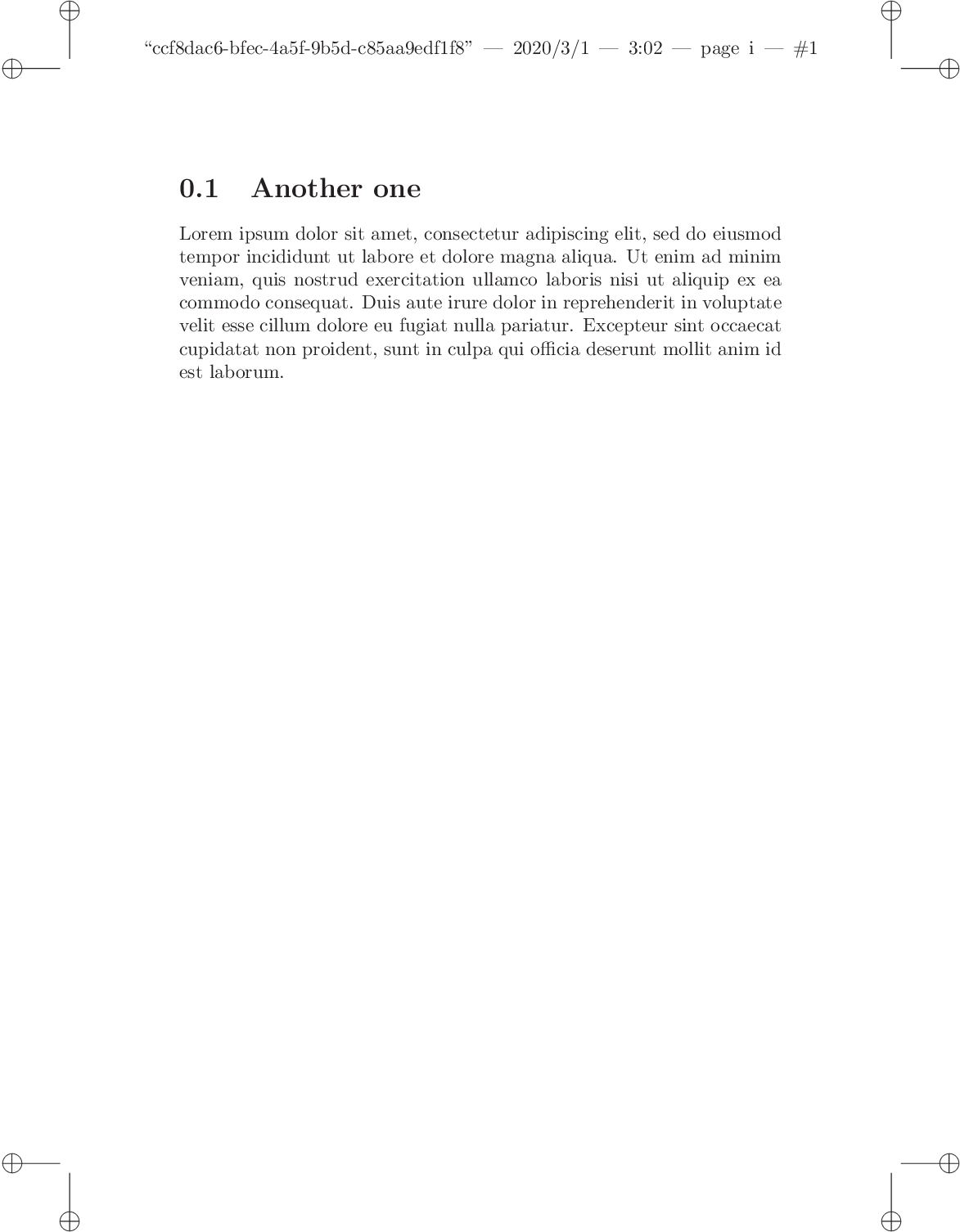 “ccf8dac6-bfec-4a5f-9b5d-c85aa9edf1f8” — 2020/3/1 — 3:02 — page i — #1

0.1 Another one

Lorem ipsum dolor sit amet, consectetur adipiscing elit, sed do eiusmod tempor incididunt ut labore et dolore magna aliqua. Ut enim ad minim veniam, quis nostrud exercitation ullamco laboris nisi ut aliquip ex ea commodo consequat. Duis aute irure dolor in reprehenderit in voluptate velit esse cillum dolore eu fugiat nulla pariatur. Excepteur sint occaecat cupidatat non proident, sunt in culpa qui officia deserunt mollit anim id est laborum.